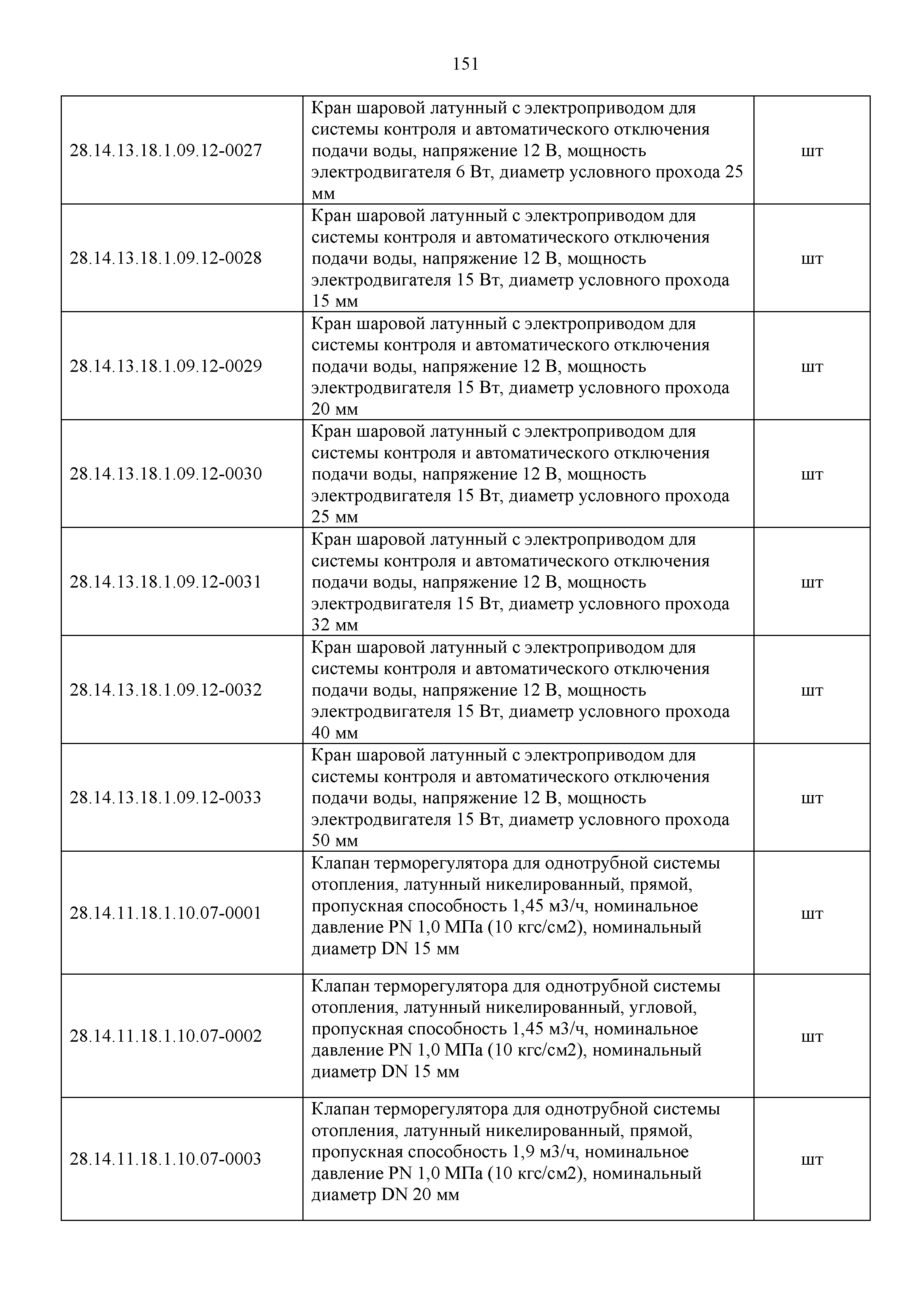 151

| | | |
|---|---|---|
| 28.14.13.18.1.09.12-0027 | Кран шаровой латунный с электроприводом для системы контроля и автоматического отключения подачи воды, напряжение 12 В, мощность электродвигателя 6 Вт, диаметр условного прохода 25 мм | шт |
| 28.14.13.18.1.09.12-0028 | Кран шаровой латунный с электроприводом для системы контроля и автоматического отключения подачи воды, напряжение 12 В, мощность электродвигателя 15 Вт, диаметр условного прохода 15 мм | шт |
| 28.14.13.18.1.09.12-0029 | Кран шаровой латунный с электроприводом для системы контроля и автоматического отключения подачи воды, напряжение 12 В, мощность электродвигателя 15 Вт, диаметр условного прохода 20 мм | шт |
| 28.14.13.18.1.09.12-0030 | Кран шаровой латунный с электроприводом для системы контроля и автоматического отключения подачи воды, напряжение 12 В, мощность электродвигателя 15 Вт, диаметр условного прохода 25 мм | шт |
| 28.14.13.18.1.09.12-0031 | Кран шаровой латунный с электроприводом для системы контроля и автоматического отключения подачи воды, напряжение 12 В, мощность электродвигателя 15 Вт, диаметр условного прохода 32 мм | шт |
| 28.14.13.18.1.09.12-0032 | Кран шаровой латунный с электроприводом для системы контроля и автоматического отключения подачи воды, напряжение 12 В, мощность электродвигателя 15 Вт, диаметр условного прохода 40 мм | шт |
| 28.14.13.18.1.09.12-0033 | Кран шаровой латунный с электроприводом для системы контроля и автоматического отключения подачи воды, напряжение 12 В, мощность электродвигателя 15 Вт, диаметр условного прохода 50 мм | шт |
| 28.14.11.18.1.10.07-0001 | Клапан терморегулятора для однотрубной системы отопления, латунный никелированный, прямой, пропускная способность 1,45 м3/ч, номинальное давление PN 1,0 МПа (10 кгс/см2), номинальный диаметр DN 15 мм | шт |
| 28.14.11.18.1.10.07-0002 | Клапан терморегулятора для однотрубной системы отопления, латунный никелированный, угловой, пропускная способность 1,45 м3/ч, номинальное давление PN 1,0 МПа (10 кгс/см2), номинальный диаметр DN 15 мм | шт |
| 28.14.11.18.1.10.07-0003 | Клапан терморегулятора для однотрубной системы отопления, латунный никелированный, прямой, пропускная способность 1,9 м3/ч, номинальное давление PN 1,0 МПа (10 кгс/см2), номинальный диаметр DN 20 мм | шт |